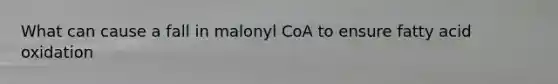 What can cause a fall in malonyl CoA to ensure fatty acid oxidation